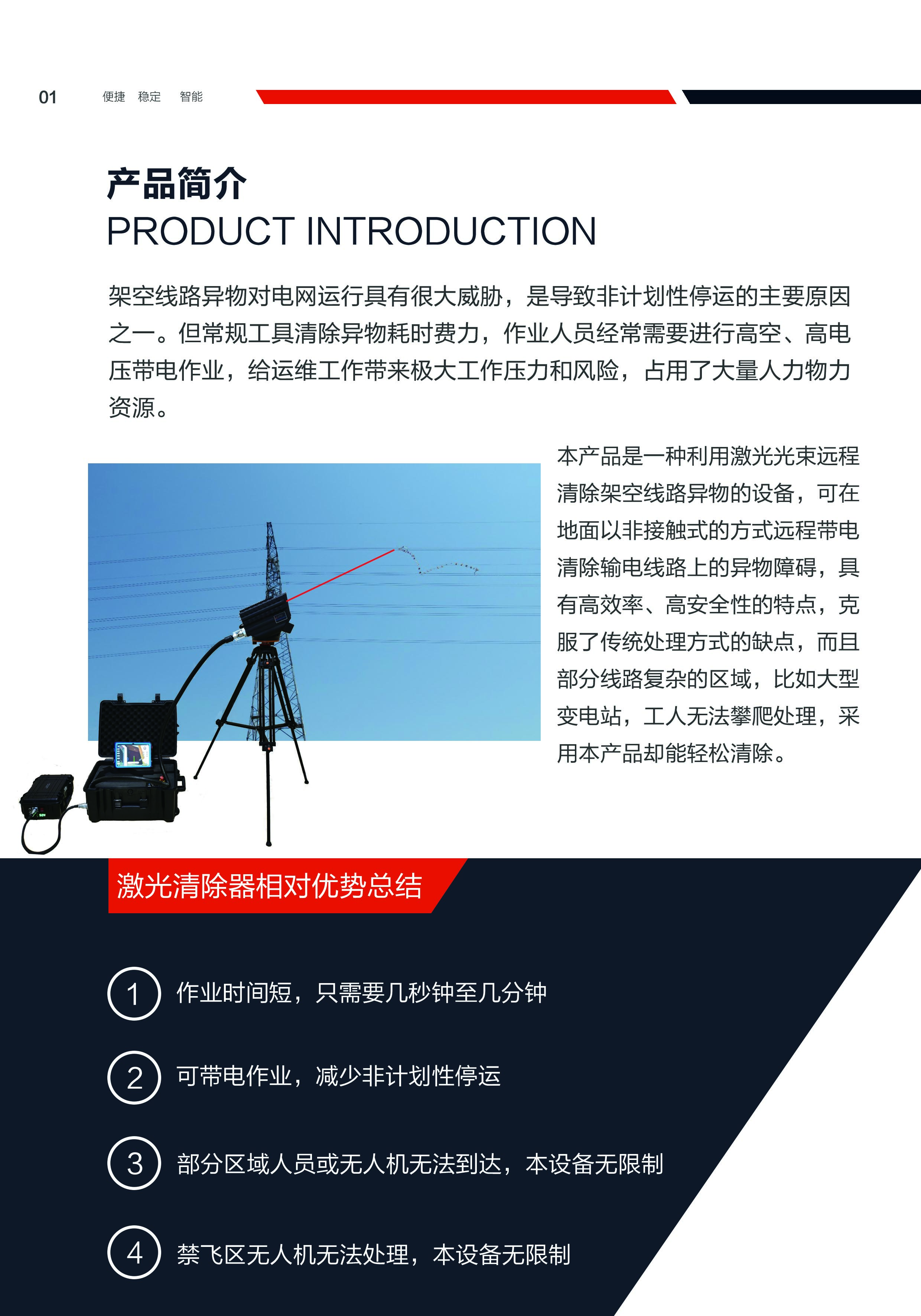 01 便捷 稳定 智能

产品简介
PRODUCT INTRODUCTION

架空线路异物对电网运行具有很大威胁，是导致非计划性停运的主要原因之一。但常规工具清除异物耗时费力，作业人员经常需要进行高空、高电压带电作业，给运维工作带来极大工作压力和风险，占用了大量人力物力资源。

本产品是一种利用激光光束远程清除架空线路异物的设备，可在地面以非接触式的方式远程带电清除输电线路上的异物障碍，具有高效率、高安全性的特点，克服了传统处理方式的缺点，而且部分线路复杂的区域，比如大型变电站，工人无法攀爬处理，采用本产品却能轻松清除。

激光清除器相对优势总结

1 作业时间短，只需要几秒钟至几分钟

2 可带电作业，减少非计划性停运

3 部分区域人员或无人机无法到达，本设备无限制

4 禁飞区无人机无法处理，本设备无限制